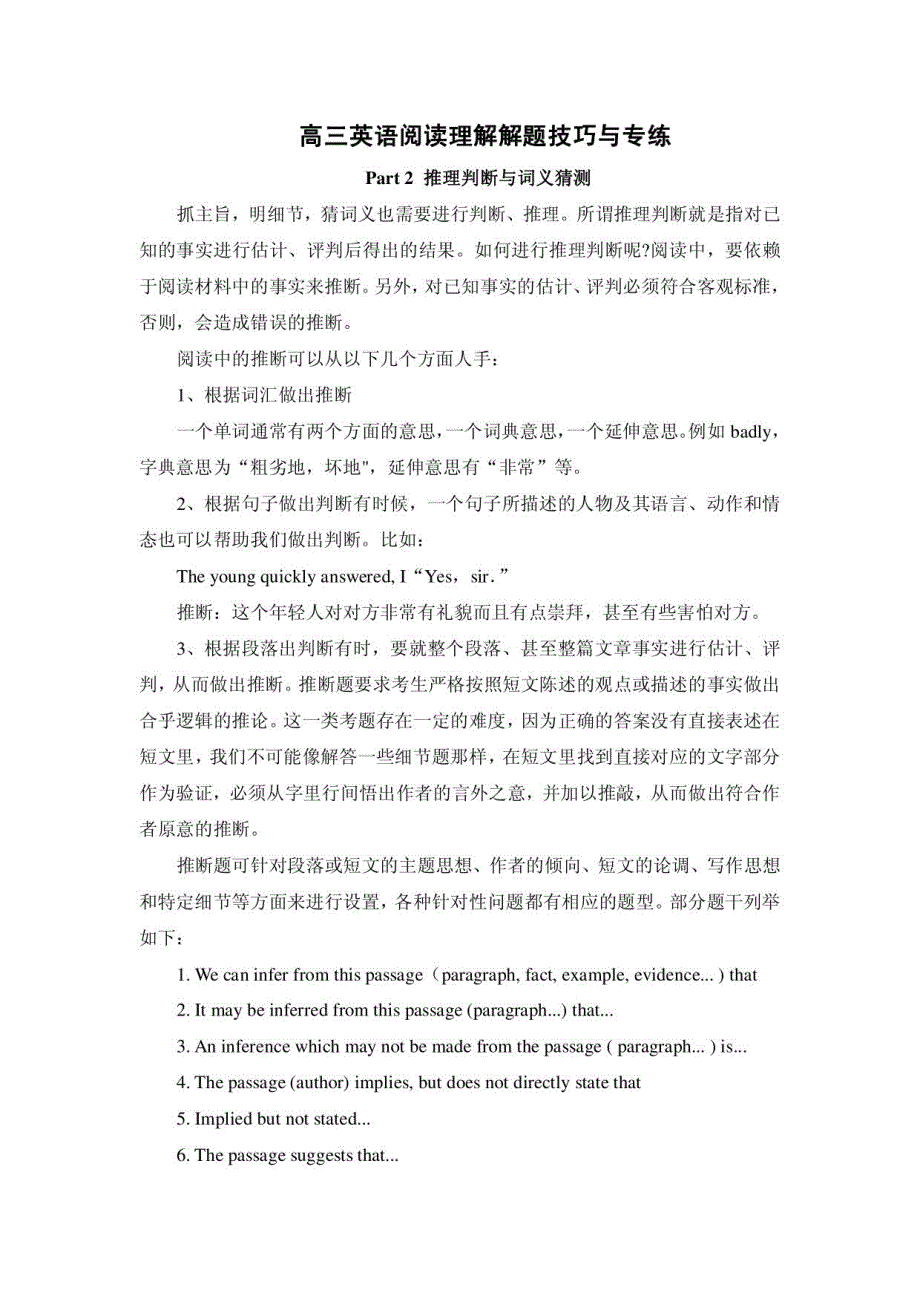 高三英语阅读理解解题技巧与专练

Part 2 推理判断与词义猜测

抓主旨，明细节，猜词义也需要进行判断、推理。所谓推理判断就是指对已知的事实进行估计、评判后得出的结果。如何进行推理判断呢?阅读中，要依赖于阅读材料中的事实来推断。另外，对已知事实的估计、评判必须符合客观标准，否则，会造成错误的推断。

阅读中的推断可以从以下几个方面人手：

1、根据词汇做出推断

一个单词通常有两个方面的意思，一个词典意思，一个延伸意思。例如 badly，字典意思为“粗劣地，坏地"，延伸意思有“非常”等。

2、根据句子做出判断有时候，一个句子所描述的人物及其语言、动作和情态也可以帮助我们做出判断。比如：

The young quickly answered, I“Yes，sir.”

推断：这个年轻人对对方非常有礼貌而且有点崇拜，甚至有些害怕对方。

3、根据段落出判断有时，要就整个段落、甚至整篇文章事实进行估计、评判，从而做出推断。推断题要求考生严格按照短文陈述的观点或描述的事实做出合乎逻辑的推论。这一类考题存在一定的难度，因为正确的答案没有直接表述在短文里，我们不可能像解答一些细节题那样，在短文里找到直接对应的文字部分作为验证，必须从字里行间悟出作者的言外之意，并加以推敲，从而做出符合作者原意的推断。

推断题可针对段落或短文的主题思想、作者的倾向、短文的论调、写作思想和特定细节等方面来进行设置，各种针对性问题都有相应的题型。部分题干列举如下：

1. We can infer from this passage（paragraph, fact, example, evidence... ) that

2. It may be inferred from this passage (paragraph...) that...

3. An inference which may not be made from the passage ( paragraph... ) is...

4. The passage (author) implies, but does not directly state that

5. Implied but not stated...

6. The passage suggests that...